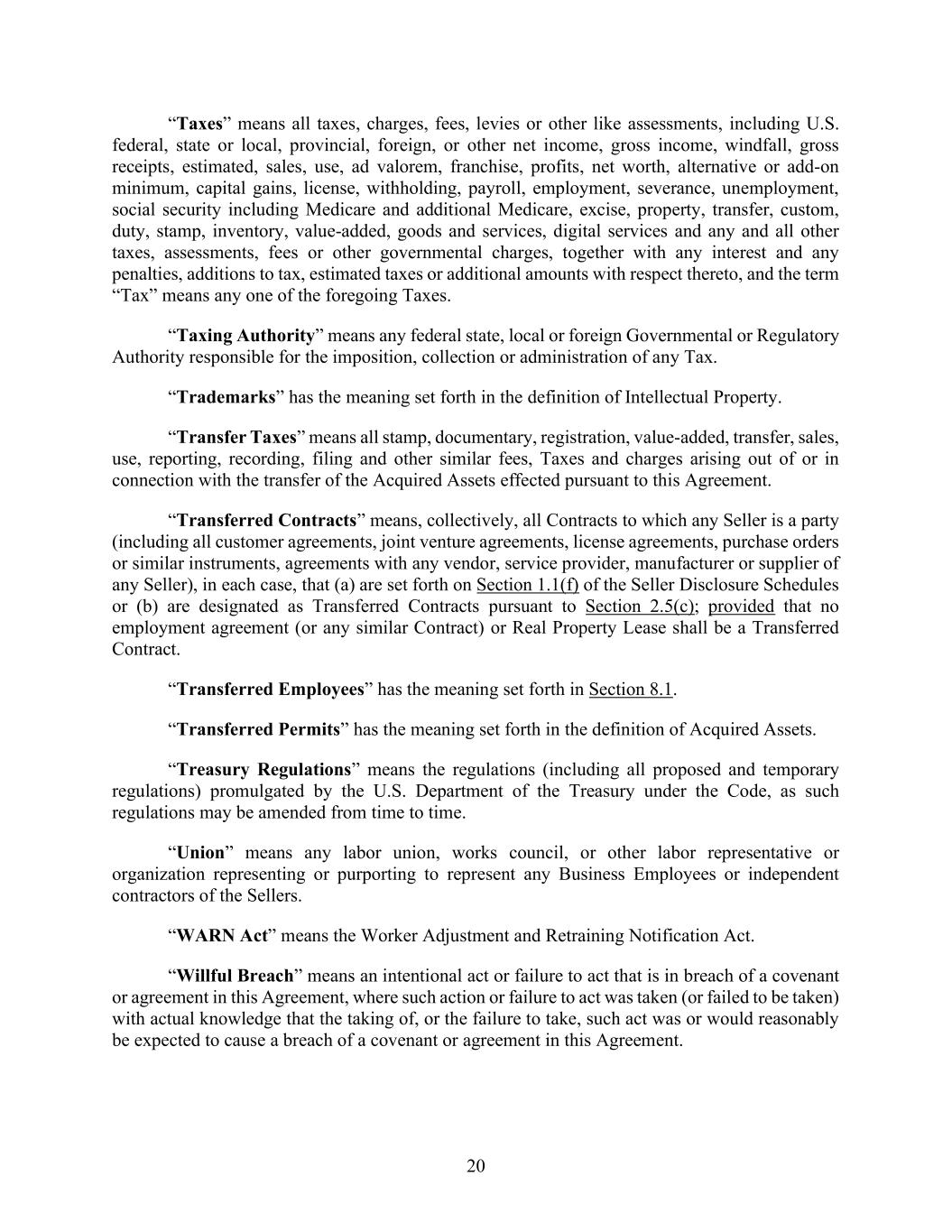 “Taxes” means all taxes, charges, fees, levies or other like assessments, including U.S. federal, state or local, provincial, foreign, or other net income, gross income, windfall, gross receipts, estimated, sales, use, ad valorem, franchise, profits, net worth, alternative or add-on minimum, capital gains, license, withholding, payroll, employment, severance, unemployment, social security including Medicare and additional Medicare, excise, property, transfer, custom, duty, stamp, inventory, value-added, goods and services, digital services and any and all other taxes, assessments, fees or other governmental charges, together with any interest and any penalties, additions to tax, estimated taxes or additional amounts with respect thereto, and the term “Tax” means any one of the foregoing Taxes.

“Taxing Authority” means any federal state, local or foreign Governmental or Regulatory Authority responsible for the imposition, collection or administration of any Tax.

“Trademarks” has the meaning set forth in the definition of Intellectual Property.

“Transfer Taxes” means all stamp, documentary, registration, value-added, transfer, sales, use, reporting, recording, filing and other similar fees, Taxes and charges arising out of or in connection with the transfer of the Acquired Assets effected pursuant to this Agreement.

“Transferred Contracts” means, collectively, all Contracts to which any Seller is a party (including all customer agreements, joint venture agreements, license agreements, purchase orders or similar instruments, agreements with any vendor, service provider, manufacturer or supplier of any Seller), in each case, that (a) are set forth on Section 1.1(f) of the Seller Disclosure Schedules or (b) are designated as Transferred Contracts pursuant to Section 2.5(c); provided that no employment agreement (or any similar Contract) or Real Property Lease shall be a Transferred Contract.

“Transferred Employees” has the meaning set forth in Section 8.1.

“Transferred Permits” has the meaning set forth in the definition of Acquired Assets.

“Treasury Regulations” means the regulations (including all proposed and temporary regulations) promulgated by the U.S. Department of the Treasury under the Code, as such regulations may be amended from time to time.

“Union” means any labor union, works council, or other labor representative or organization representing or purporting to represent any Business Employees or independent contractors of the Sellers.

“WARN Act” means the Worker Adjustment and Retraining Notification Act.

“Willful Breach” means an intentional act or failure to act that is in breach of a covenant or agreement in this Agreement, where such action or failure to act was taken (or failed to be taken) with actual knowledge that the taking of, or the failure to take, such act was or would reasonably be expected to cause a breach of a covenant or agreement in this Agreement.

20